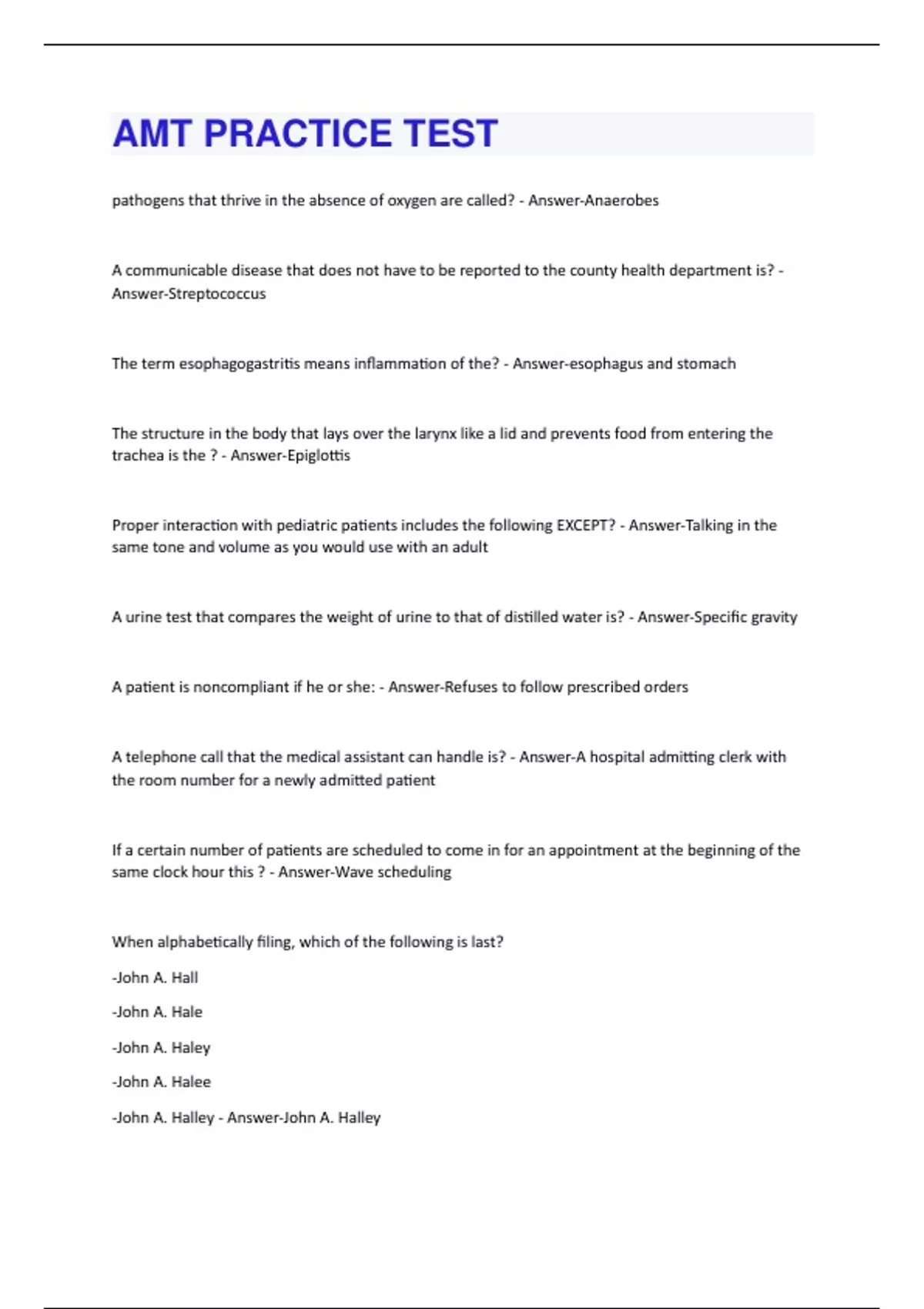 AMT PRACTICE TEST

pathogens that thrive in the absence of oxygen are called? - Answer-Anaerobes

A communicable disease that does not have to be reported to the county health department is? - Answer-Streptococcus

The term esophagogastritis means inflammation of the? - Answer-esophagus and stomach

The structure in the body that lays over the larynx like a lid and prevents food from entering the trachea is the ? - Answer-Epiglottis

Proper interaction with pediatric patients includes the following EXCEPT? - Answer-Talking in the same tone and volume as you would use with an adult

A urine test that compares the weight of urine to that of distilled water is? - Answer-Specific gravity

A patient is noncompliant if he or she: - Answer-Refuses to follow prescribed orders

A telephone call that the medical assistant can handle is? - Answer-A hospital admitting clerk with the room number for a newly admitted patient

If a certain number of patients are scheduled to come in for an appointment at the beginning of the same clock hour this ? - Answer-Wave scheduling

When alphabetically filing, which of the following is last?

-John A. Hall

-John A. Hale

-John A. Haley

-John A. Halee

-John A. Halley - Answer-John A. Halley